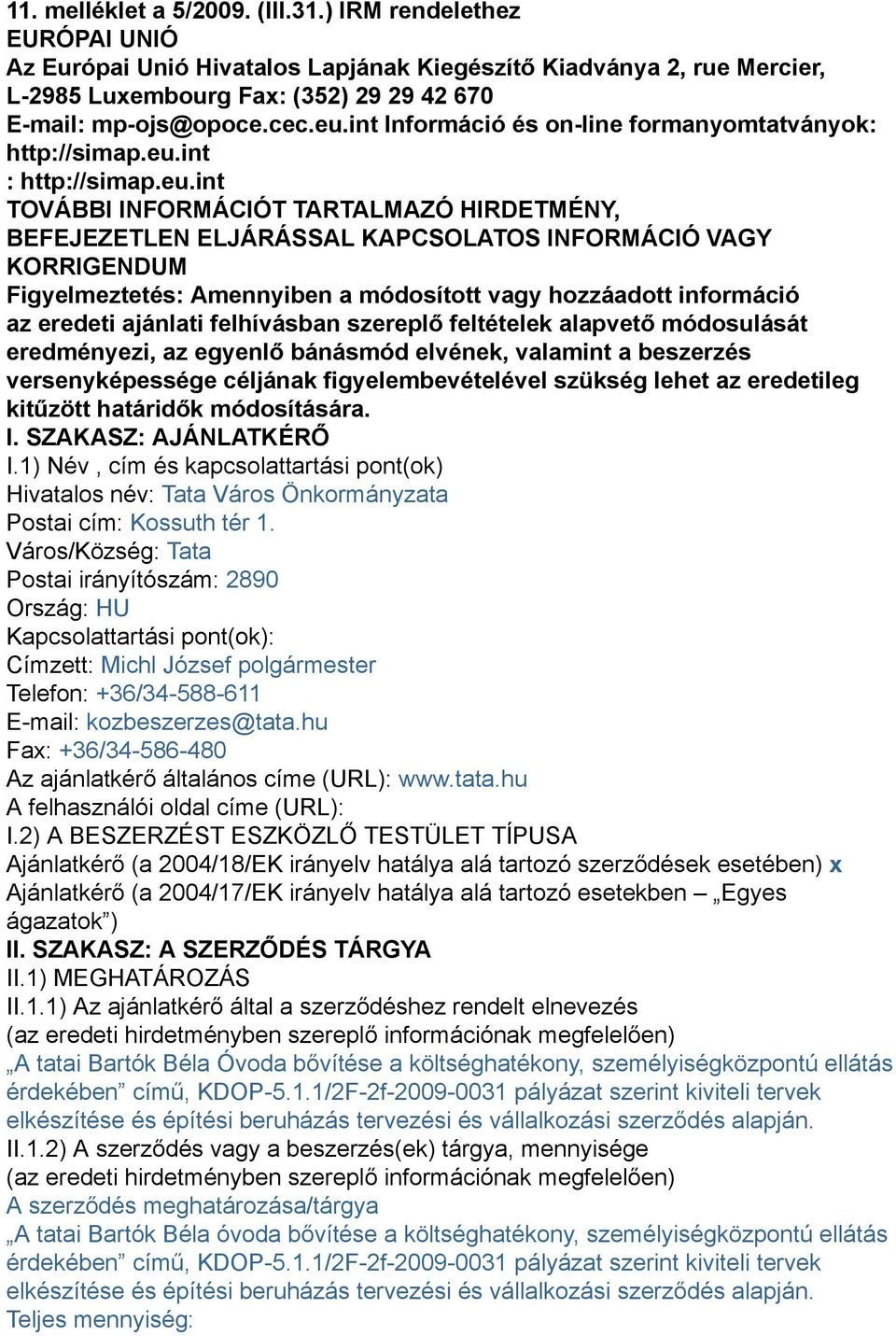 11. melléklet a 5/2009. (III.31.) IRM rendelethez
EURÓPAI UNIÓ
Az Európai Unió Hivatalos Lapjának Kiegészítő Kiadványa 2, rue Mercier, L-2985 Luxembourg Fax: (352) 29 29 42 670
E-mail: mp-ojs@opoce.cec.eu.int Információ és on-line formanyomtatványok: http://simap.eu.int
: http://simap.eu.int
TOVÁBBI INFORMÁCIÓT TARTALMAZÓ HIRDETMÉNY, BEFEJEZETLEN ELJÁRÁSSAL KAPCSOLATOS INFORMÁCIÓ VAGY KORRIGENDUM
Figyelmeztetés: Amennyiben a módosított vagy hozzáadott információ az eredeti ajánlati felhívásban szereplő feltételek alapvető módosulását eredményezi, az egyenlő bánásmód elvének, valamint a beszerzés versenyképessége céljának figyelembevételével szükség lehet az eredetileg kitűzött határidők módosítására.
I. SZAKASZ: AJÁNLATKÉRŐ
I.1) Név , cím és kapcsolattartási pont(ok)
Hivatalos név: Tata Város Önkormányzata
Postai cím: Kossuth tér 1.
Város/Község: Tata
Postai irányítószám: 2890
Ország: HU
Kapcsolattartási pont(ok):
Címzett: Michl József polgármester
Telefon: +36/34-588-611
E-mail: kozbeszerzes@tata.hu
Fax: +36/34-586-480
Az ajánlatkérő általános címe (URL): www.tata.hu
A felhasználói oldal címe (URL):
I.2) A BESZERZÉST ESZKÖZLŐ TESTÜLET TÍPUSA
Ajánlatkérő (a 2004/18/EK irányelv hatálya alá tartozó szerződések esetében) x
Ajánlatkérő (a 2004/17/EK irányelv hatálya alá tartozó esetekben – „Egyes ágazatok”)
II. SZAKASZ: A SZERZŐDÉS TÁRGYA
II.1) MEGHATÁROZÁS
II.1.1) Az ajánlatkérő által a szerződéshez rendelt elnevezés
(az eredeti hirdetményben szereplő információnak megfelelően)
„A tatai Bartók Béla Óvoda bővítése a költséghatékony, személyiségközpontú ellátás érdekében” című, KDOP-5.1.1/2F-2f-2009-0031 pályázat szerint kiviteli tervek elkészítése és építési beruházás tervezési és vállalkozási szerződés alapján.
II.1.2) A szerződés vagy a beszerzés(ek) tárgya, mennyisége
(az eredeti hirdetményben szereplő információnak megfelelően)
A szerződés meghatározása/tárgya
„A tatai Bartók Béla óvoda bővítése a költséghatékony, személyiségközpontú ellátás érdekében” című, KDOP-5.1.1/2F-2f-2009-0031 pályázat szerint kiviteli tervek elkészítése és építési beruházás tervezési és vállalkozási szerződés alapján.
Teljes mennyiség: